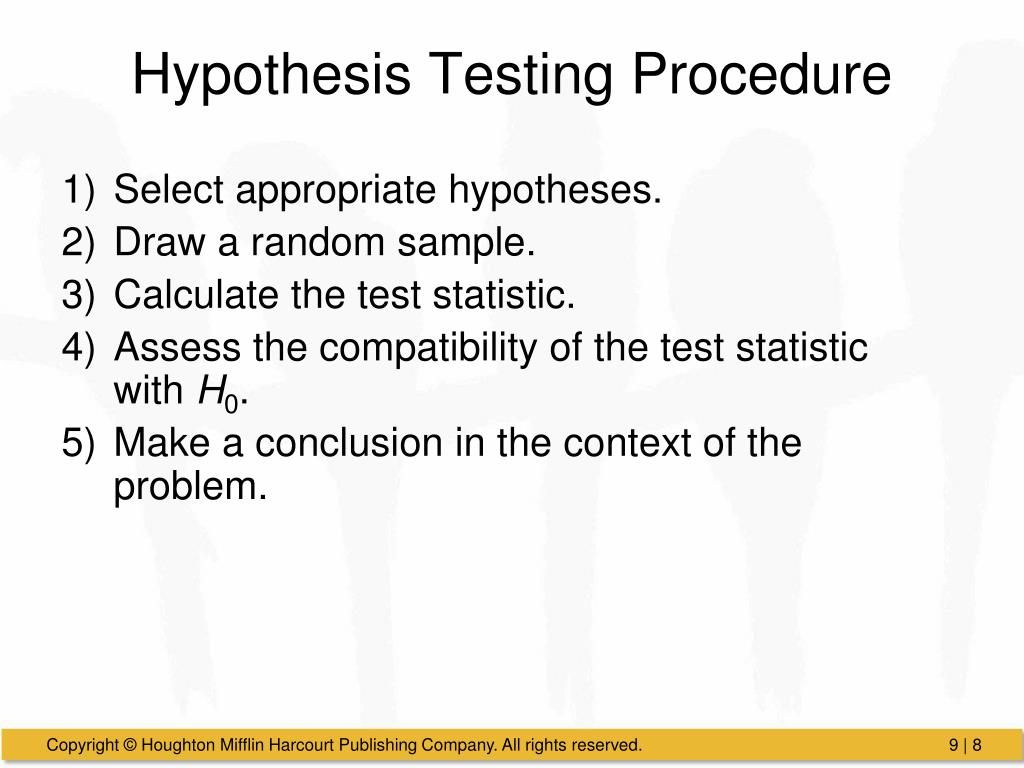 Hypothesis Testing Procedure

1) Select appropriate hypotheses.
2) Draw a random sample.
3) Calculate the test statistic.
4) Assess the compatibility of the test statistic with $H_0$.
5) Make a conclusion in the context of the problem.

Copyright © Houghton Mifflin Harcourt Publishing Company. All rights reserved.

9 | 8